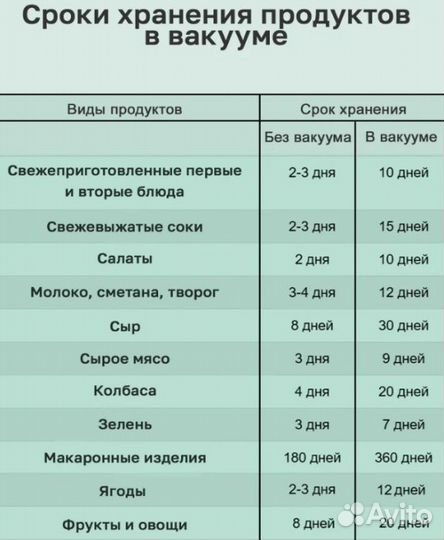 Сроки хранения продуктов в вакууме

| Виды продуктов | Срок хранения | |
|---|---|---|
| | Без вакуума | В вакууме |
| Свежеприготовленные первые и вторые блюда | 2-3 дня | 10 дней |
| Свежевыжатые соки | 2-3 дня | 15 дней |
| Салаты | 2 дня | 10 дней |
| Молоко, сметана, творог | 3-4 дня | 12 дней |
| Сыр | 8 дней | 30 дней |
| Сырое мясо | 3 дня | 9 дней |
| Колбаса | 4 дня | 20 дней |
| Зелень | 3 дня | 7 дней |
| Макаронные изделия | 180 дней | 360 дней |
| Ягоды | 2-3 дня | 12 дней |
| Фрукты и овощи | 8 дней | 20 дней |

Avito